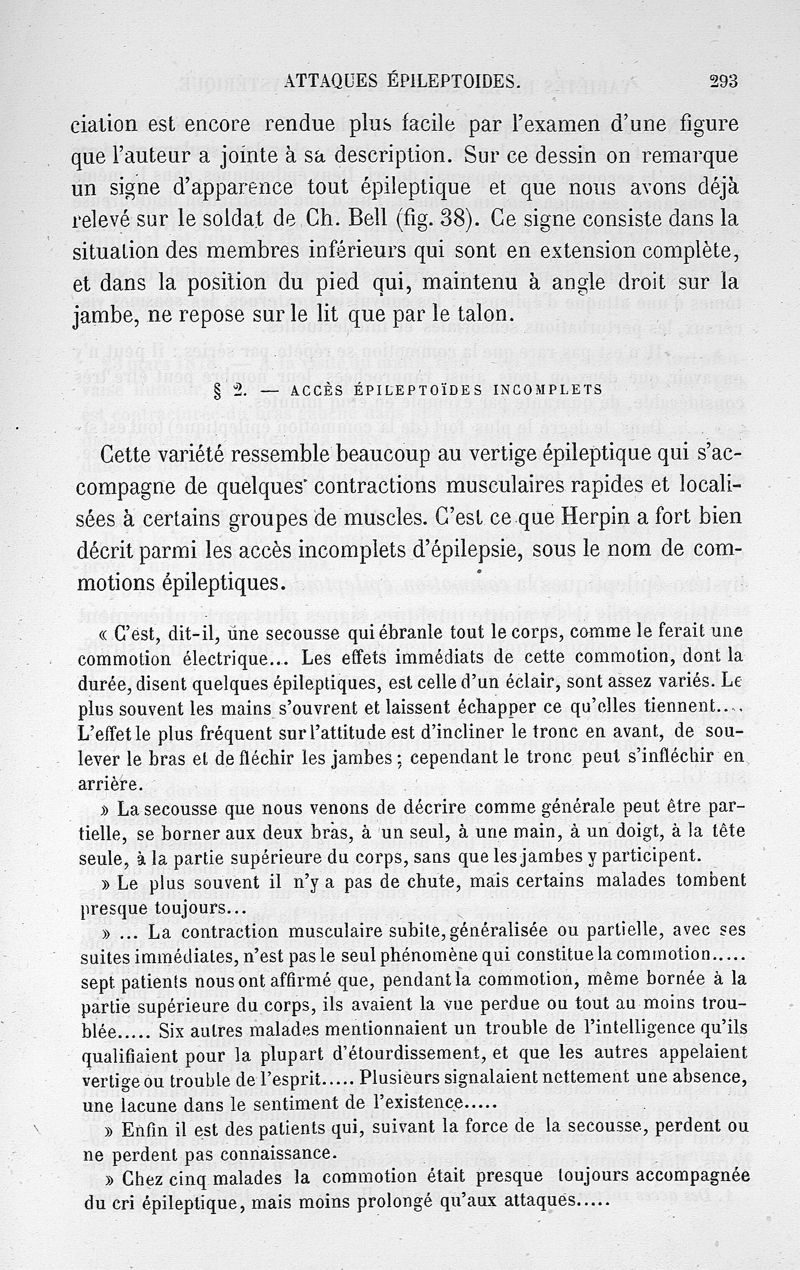 ATTAQUES ÉPILEPTOIDES. 293

ciation est encore rendue plus facile par l'examen d'une figure que l'auteur a jointe à sa description. Sur ce dessin on remarque un signe d'apparence tout épileptique et que nous avons déjà relevé sur le soldat de Ch. Bell (fig. 38). Ce signe consiste dans la situation des membres inférieurs qui sont en extension complète, et dans la position du pied qui, maintenu à angle droit sur la jambe, ne repose sur le lit que par le talon.

§ 2. — ACCÈS ÉPILEPTOÏDES INCOMPLETS

Cette variété ressemble beaucoup au vertige épileptique qui s'accompagne de quelques contractions musculaires rapides et localisées à certains groupes de muscles. C'est ce que Herpin a fort bien décrit parmi les accès incomplets d'épilepsie, sous le nom de commotions épileptiques.

« C'est, dit-il, une secousse qui ébranle tout le corps, comme le ferait une commotion électrique... Les effets immédiats de cette commotion, dont la durée, disent quelques épileptiques, est celle d'un éclair, sont assez variés. Le plus souvent les mains s'ouvrent et laissent échapper ce qu'elles tiennent.... L'effet le plus fréquent sur l'attitude est d'incliner le tronc en avant, de soulever le bras et de fléchir les jambes ; cependant le tronc peut s'infléchir en arrière.

» La secousse que nous venons de décrire comme générale peut être partielle, se borner aux deux bras, à un seul, à une main, à un doigt, à la tête seule, à la partie supérieure du corps, sans que les jambes y participent.

» Le plus souvent il n'y a pas de chute, mais certains malades tombent presque toujours...

» ... La contraction musculaire subite, généralisée ou partielle, avec ses suites immédiates, n'est pas le seul phénomène qui constitue la commotion..... sept patients nous ont affirmé que, pendant la commotion, même bornée à la partie supérieure du corps, ils avaient la vue perdue ou tout au moins troublée..... Six autres malades mentionnaient un trouble de l'intelligence qu'ils qualifiaient pour la plupart d'étourdissement, et que les autres appelaient vertige ou trouble de l'esprit..... Plusieurs signalaient nettement une absence, une lacune dans le sentiment de l'existence.....

» Enfin il est des patients qui, suivant la force de la secousse, perdent ou ne perdent pas connaissance.

» Chez cinq malades la commotion était presque toujours accompagnée du cri épileptique, mais moins prolongé qu'aux attaques.....